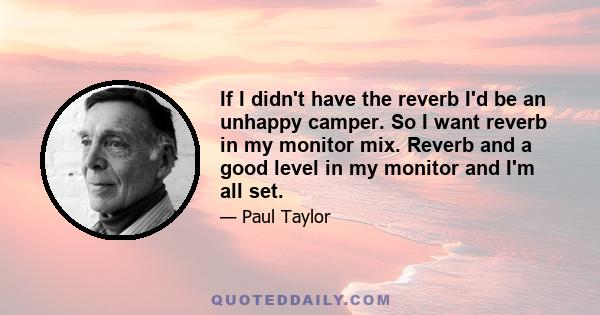 If I didn't have the reverb I'd be an unhappy camper. So I want reverb in my monitor mix. Reverb and a good level in my monitor and I'm all set.

— Paul Taylor

QUOTEDDAILY.COM